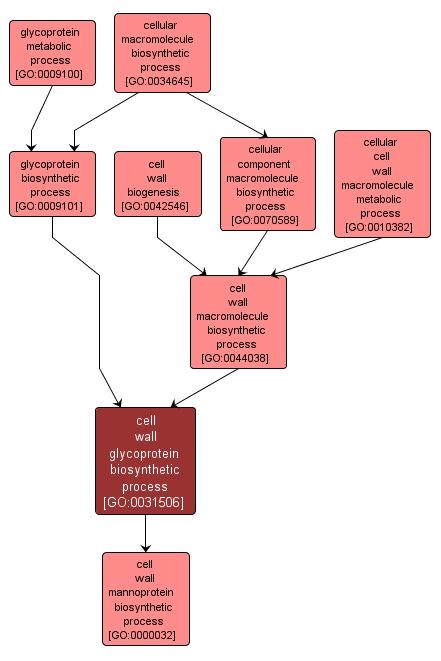 glycoprotein metabolic process [GO:0009100]

cellular macromolecule biosynthetic process [GO:0034645]

glycoprotein biosynthetic process [GO:0009101]

cell wall biogenesis [GO:0042546]

cellular component macromolecule biosynthetic process [GO:0070589]

cellular cell wall macromolecule metabolic process [GO:0010382]

cell wall macromolecule biosynthetic process [GO:0044038]

cell wall glycoprotein biosynthetic process [GO:0031506]

cell wall mannoprotein biosynthetic process [GO:0000032]